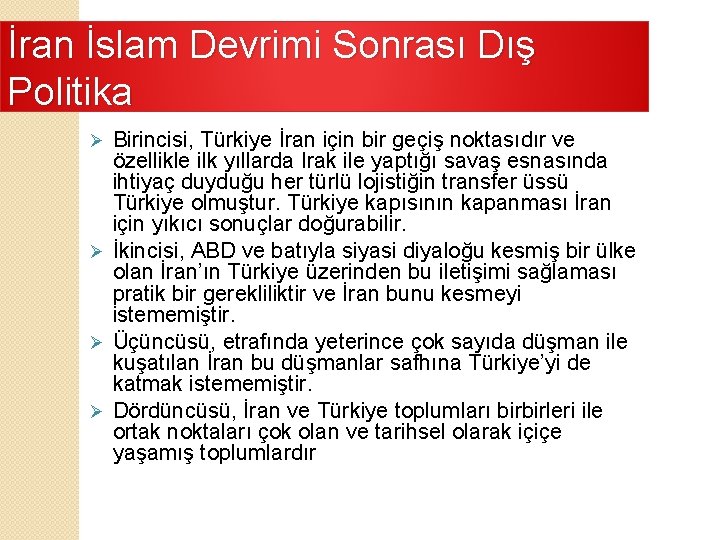 İran İslam Devrimi Sonrası Dış Politika

➢ Birincisi, Türkiye İran için bir geçiş noktasıdır ve özellikle ilk yıllarda Irak ile yaptığı savaş esnasında ihtiyaç duyduğu her türlü lojistiğin transfer üssü Türkiye olmuştur. Türkiye kapısının kapanması İran için yıkıcı sonuçlar doğurabilir.

➢ İkincisi, ABD ve batıyla siyasi diyaloğu kesmiş bir ülke olan İran'ın Türkiye üzerinden bu iletişimi sağlaması pratik bir gerekliliktir ve İran bunu kesmeyi istememiştir.

➢ Üçüncüsü, etrafında yeterince çok sayıda düşman ile kuşatılan İran bu düşmanlar safhına Türkiye'yi de katmak istememiştir.

➢ Dördüncüsü, İran ve Türkiye toplumları birbirleri ile ortak noktaları çok olan ve tarihsel olarak içiçe yaşamış toplumlardır